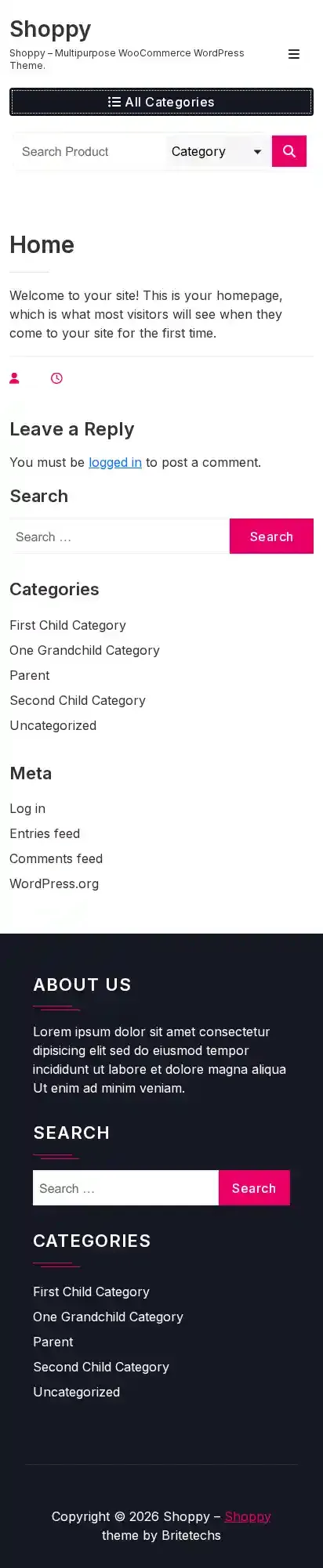 Shoppy
Shoppy – Multipurpose WooCommerce WordPress Theme.

All Categories

Search Product
Category

Home

Welcome to your site! This is your homepage, which is what most visitors will see when they come to your site for the first time.

Leave a Reply

You must be logged in to post a comment.

Search

Search …
Search

Categories

First Child Category
One Grandchild Category
Parent
Second Child Category
Uncategorized

Meta

Log in
Entries feed
Comments feed
WordPress.org

ABOUT US

Lorem ipsum dolor sit amet consectetur dipisicing elit sed do eiusmod tempor incididunt ut labore et dolore magna aliqua Ut enim ad minim veniam.

SEARCH

Search …
Search

CATEGORIES

First Child Category
One Grandchild Category
Parent
Second Child Category
Uncategorized

Copyright © 2026 Shoppy – Shoppy theme by Britetechs